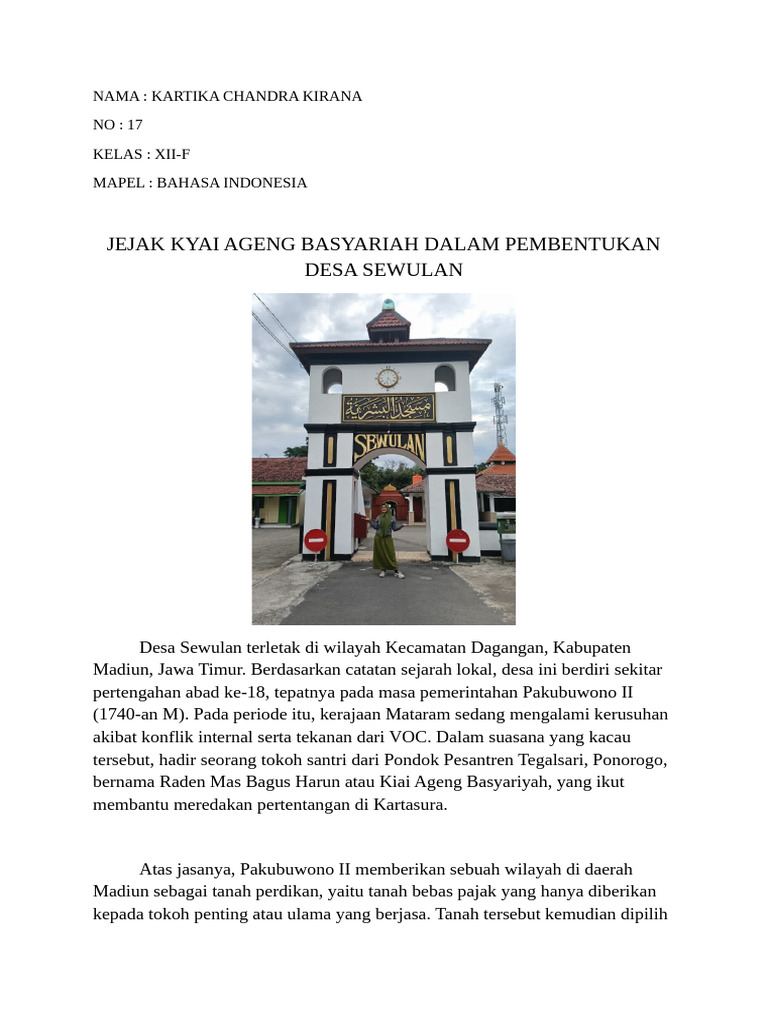 NAMA : KARTIKA CHANDRA KIRANA

NO : 17

KELAS : XII-F

MAPEL : BAHASA INDONESIA

JEJAK KYAI AGENG BASYARIAH DALAM PEMBENTUKAN DESA SEWULAN

مسجد البشرية

SEWULAN

Desa Sewulan terletak di wilayah Kecamatan Dagangan, Kabupaten Madiun, Jawa Timur. Berdasarkan catatan sejarah lokal, desa ini berdiri sekitar pertengahan abad ke-18, tepatnya pada masa pemerintahan Pakubuwono II (1740-an M). Pada periode itu, kerajaan Mataram sedang mengalami kerusuhan akibat konflik internal serta tekanan dari VOC. Dalam suasana yang kacau tersebut, hadir seorang tokoh santri dari Pondok Pesantren Tegalsari, Ponorogo, bernama Raden Mas Bagus Harun atau Kiai Ageng Basyariyah, yang ikut membantu meredakan pertentangan di Kartasura.

Atas jasanya, Pakubuwono II memberikan sebuah wilayah di daerah Madiun sebagai tanah perdikan, yaitu tanah bebas pajak yang hanya diberikan kepada tokoh penting atau ulama yang berjasa. Tanah tersebut kemudian dipilih